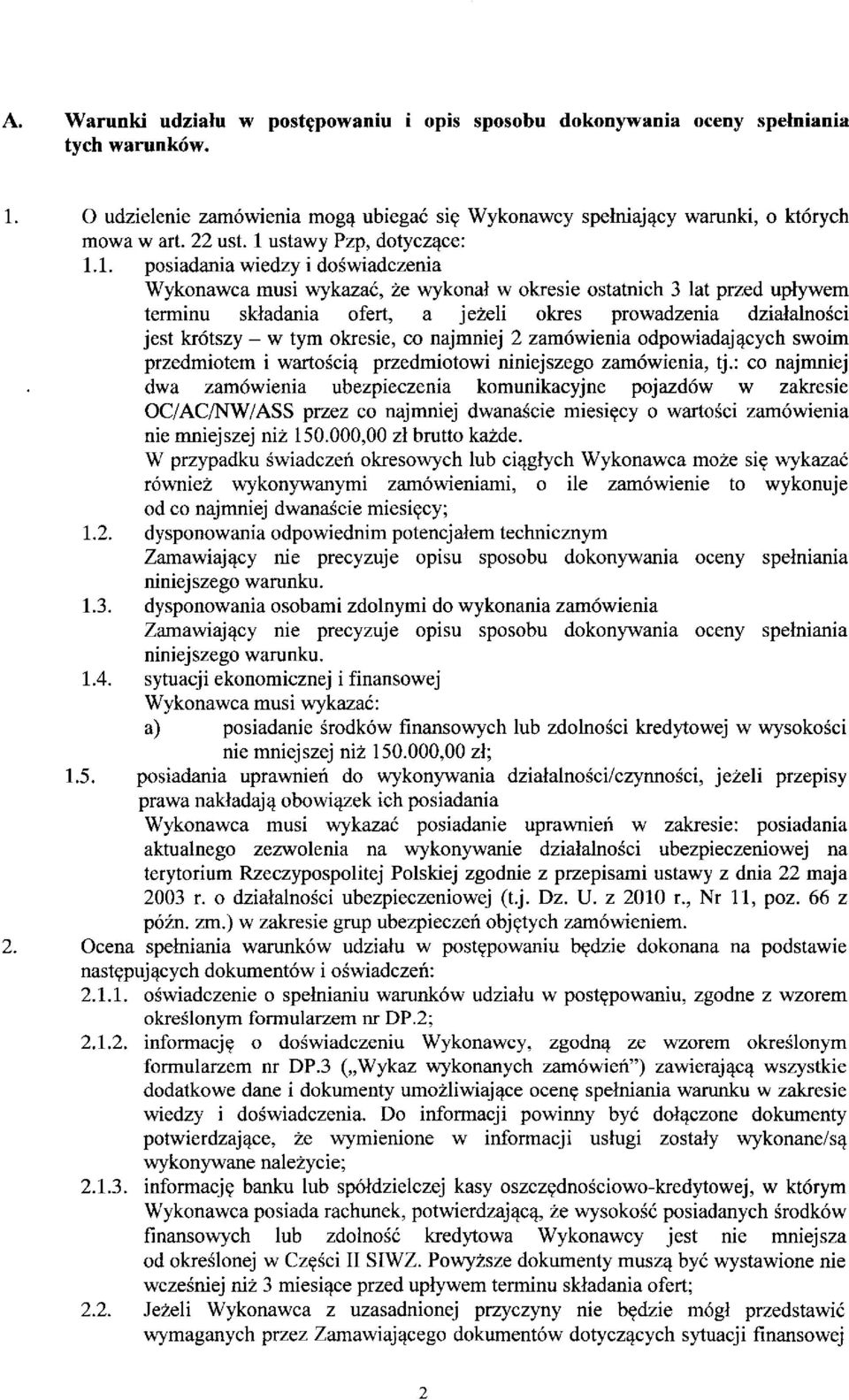 A. Warunki udziału w postępowaniu i opis sposobu dokonywania oceny spełniania tych warunków.

1. O udzielenie zamówienia mogą ubiegać się Wykonawcy spełniający warunki, o których mowa w art. 22 ust. 1 ustawy Pzp, dotyczące:

1.1. posiadania wiedzy i doświadczenia
Wykonawca musi wykazać, że wykonał w okresie ostatnich 3 lat przed upływem terminu składania ofert, a jeżeli okres prowadzenia działalności jest krótszy – w tym okresie, co najmniej 2 zamówienia odpowiadających swoim przedmiotem i wartością przedmiotowi niniejszego zamówienia, tj.: co najmniej dwa zamówienia ubezpieczenia komunikacyjne pojazdów w zakresie OC/AC/NW/ASS przez co najmniej dwanaście miesięcy o wartości zamówienia nie mniejszej niż 150.000,00 zł brutto każde.
W przypadku świadczeń okresowych lub ciągłych Wykonawca może się wykazać również wykonywanymi zamówieniami, o ile zamówienie to wykonuje od co najmniej dwanaście miesięcy;

1.2. dysponowania odpowiednim potencjałem technicznym
Zamawiający nie precyzuje opisu sposobu dokonywania oceny spełniania niniejszego warunku.

1.3. dysponowania osobami zdolnymi do wykonania zamówienia
Zamawiający nie precyzuje opisu sposobu dokonywania oceny spełniania niniejszego warunku.

1.4. sytuacji ekonomicznej i finansowej
Wykonawca musi wykazać:
a) posiadanie środków finansowych lub zdolności kredytowej w wysokości nie mniejszej niż 150.000,00 zł;

1.5. posiadania uprawnień do wykonywania działalności/czynności, jeżeli przepisy prawa nakładają obowiązek ich posiadania
Wykonawca musi wykazać posiadanie uprawnień w zakresie: posiadania aktualnego zezwolenia na wykonywanie działalności ubezpieczeniowej na terytorium Rzeczypospolitej Polskiej zgodnie z przepisami ustawy z dnia 22 maja 2003 r. o działalności ubezpieczeniowej (t.j. Dz. U. z 2010 r., Nr 11, poz. 66 z późn. zm.) w zakresie grup ubezpieczeń objętych zamówieniem.

2. Ocena spełniania warunków udziału w postępowaniu będzie dokonana na podstawie następujących dokumentów i oświadczeń:

2.1.1. oświadczenie o spełnianiu warunków udziału w postępowaniu, zgodne z wzorem określonym formularzem nr DP.2;

2.1.2. informację o doświadczeniu Wykonawcy, zgodną ze wzorem określonym formularzem nr DP.3 („Wykaz wykonanych zamówień") zawierającą wszystkie dodatkowe dane i dokumenty umożliwiające ocenę spełniania warunku w zakresie wiedzy i doświadczenia. Do informacji powinny być dołączone dokumenty potwierdzające, że wymienione w informacji usługi zostały wykonane/są wykonywane należycie;

2.1.3. informację banku lub spółdzielczej kasy oszczędnościowo-kredytowej, w którym Wykonawca posiada rachunek, potwierdzającą, że wysokość posiadanych środków finansowych lub zdolność kredytowa Wykonawcy jest nie mniejsza od określonej w Części II SIWZ. Powyższe dokumenty muszą być wystawione nie wcześniej niż 3 miesiące przed upływem terminu składania ofert;

2.2. Jeżeli Wykonawca z uzasadnionej przyczyny nie będzie mógł przedstawić wymaganych przez Zamawiającego dokumentów dotyczących sytuacji finansowej

2